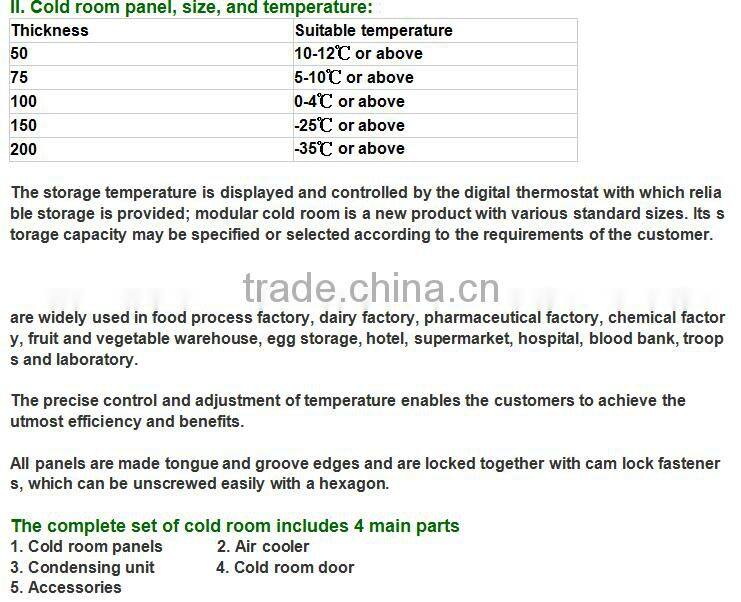 II. Cold room panel, size, and temperature:

| Thickness | Suitable temperature |
|---|---|
| 50 | 10-12℃ or above |
| 75 | 5-10℃ or above |
| 100 | 0-4℃ or above |
| 150 | -25℃ or above |
| 200 | -35℃ or above |

The storage temperature is displayed and controlled by the digital thermostat with which relia ble storage is provided; modular cold room is a new product with various standard sizes. Its s torage capacity may be specified or selected according to the requirements of the customer.

are widely used in food process factory, dairy factory, pharmaceutical factory, chemical factor y, fruit and vegetable warehouse, egg storage, hotel, supermarket, hospital, blood bank, troop s and laboratory.

The precise control and adjustment of temperature enables the customers to achieve the utmost efficiency and benefits.

All panels are made tongue and groove edges and are locked together with cam lock fastener s, which can be unscrewed easily with a hexagon.

The complete set of cold room includes 4 main parts
1. Cold room panels 2. Air cooler
3. Condensing unit 4. Cold room door
5. Accessories

trade.china.cn